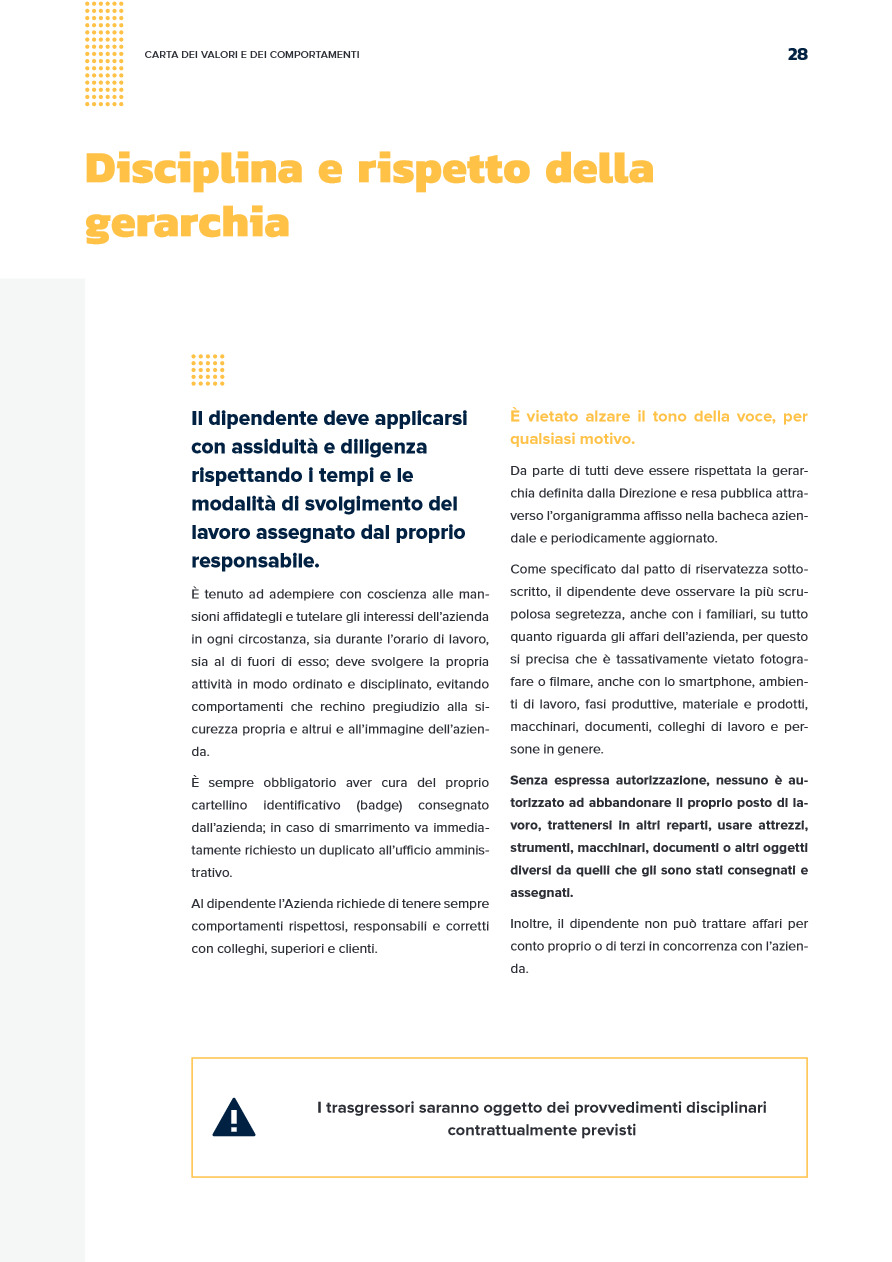 CARTA DEI VALORI E DEI COMPORTAMENTI

28

Disciplina e rispetto della gerarchia

Il dipendente deve applicarsi con assiduità e diligenza rispettando i tempi e le modalità di svolgimento del lavoro assegnato dal proprio responsabile.

È tenuto ad adempiere con coscienza alle mansioni affidategli e tutelare gli interessi dell'azienda in ogni circostanza, sia durante l'orario di lavoro, sia al di fuori di esso; deve svolgere la propria attività in modo ordinato e disciplinato, evitando comportamenti che rechino pregiudizio alla sicurezza propria e altrui e all'immagine dell'azienda.

È sempre obbligatorio aver cura del proprio cartellino identificativo (badge) consegnato dall'azienda; in caso di smarrimento va immediatamente richiesto un duplicato all'ufficio amministrativo.

Al dipendente l'Azienda richiede di tenere sempre comportamenti rispettosi, responsabili e corretti con colleghi, superiori e clienti.

È vietato alzare il tono della voce, per qualsiasi motivo.

Da parte di tutti deve essere rispettata la gerarchia definita dalla Direzione e resa pubblica attraverso l'organigramma affisso nella bacheca aziendale e periodicamente aggiornato.

Come specificato dal patto di riservatezza sottoscritto, il dipendente deve osservare la più scrupolosa segretezza, anche con i familiari, su tutto quanto riguarda gli affari dell'azienda, per questo si precisa che è tassativamente vietato fotografare o filmare, anche con lo smartphone, ambienti di lavoro, fasi produttive, materiale e prodotti, macchinari, documenti, colleghi di lavoro e persone in genere.

Senza espressa autorizzazione, nessuno è autorizzato ad abbandonare il proprio posto di lavoro, trattenersi in altri reparti, usare attrezzi, strumenti, macchinari, documenti o altri oggetti diversi da quelli che gli sono stati consegnati e assegnati.

Inoltre, il dipendente non può trattare affari per conto proprio o di terzi in concorrenza con l'azienda.

I trasgressori saranno oggetto dei provvedimenti disciplinari contrattualmente previsti